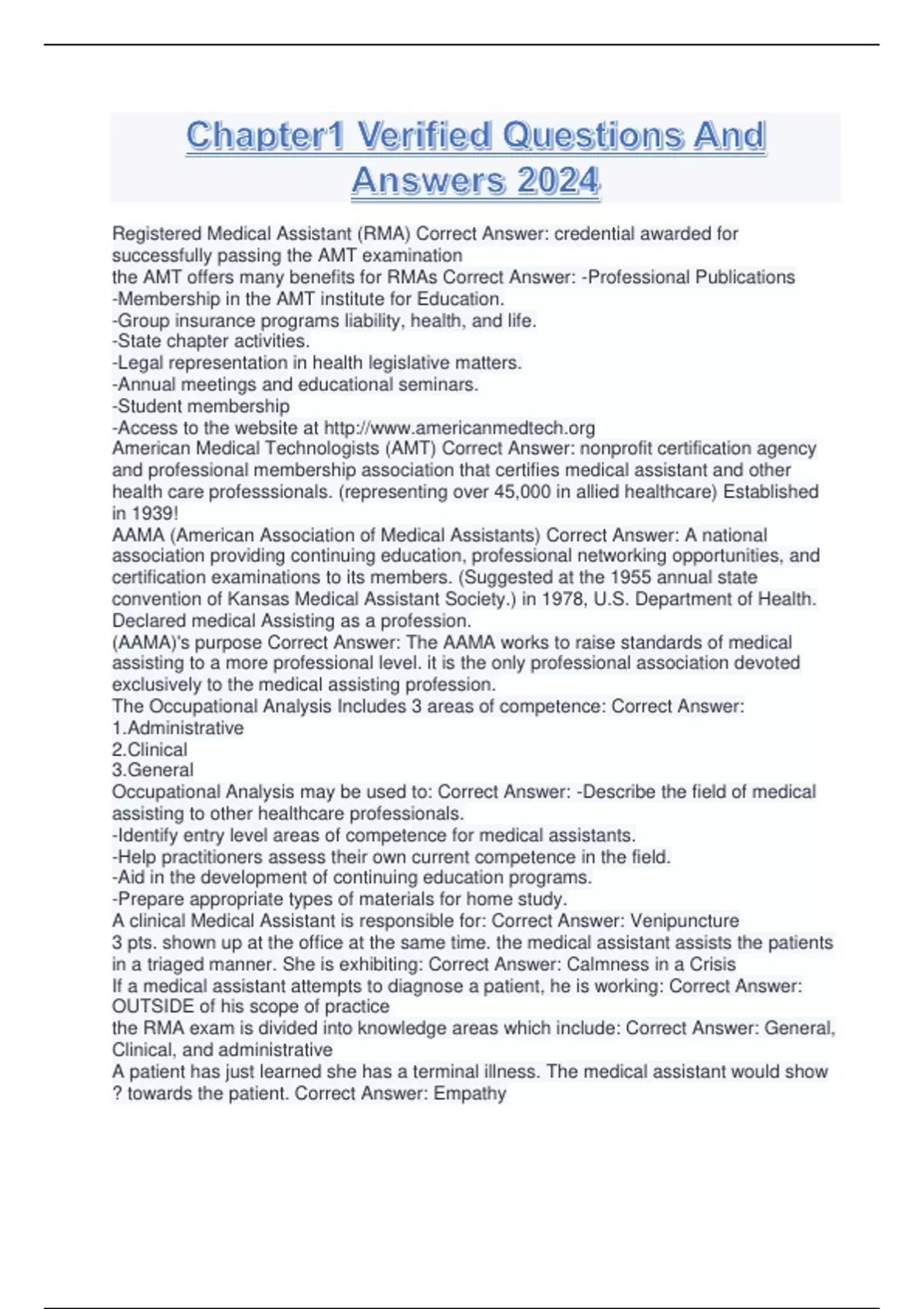 Chapter1 Verified Questions And Answers 2024

Registered Medical Assistant (RMA) Correct Answer: credential awarded for successfully passing the AMT examination
the AMT offers many benefits for RMAs Correct Answer: -Professional Publications
-Membership in the AMT institute for Education.
-Group insurance programs liability, health, and life.
-State chapter activities.
-Legal representation in health legislative matters.
-Annual meetings and educational seminars.
-Student membership
-Access to the website at http://www.americanmedtech.org
American Medical Technologists (AMT) Correct Answer: nonprofit certification agency and professional membership association that certifies medical assistant and other health care professsionals. (representing over 45,000 in allied healthcare) Established in 1939!
AAMA (American Association of Medical Assistants) Correct Answer: A national association providing continuing education, professional networking opportunities, and certification examinations to its members. (Suggested at the 1955 annual state convention of Kansas Medical Assistant Society.) in 1978, U.S. Department of Health. Declared medical Assisting as a profession.
(AAMA)'s purpose Correct Answer: The AAMA works to raise standards of medical assisting to a more professional level. it is the only professional association devoted exclusively to the medical assisting profession.
The Occupational Analysis Includes 3 areas of competence: Correct Answer:
1.Administrative
2.Clinical
3.General
Occupational Analysis may be used to: Correct Answer: -Describe the field of medical assisting to other healthcare professionals.
-Identify entry level areas of competence for medical assistants.
-Help practitioners assess their own current competence in the field.
-Aid in the development of continuing education programs.
-Prepare appropriate types of materials for home study.
A clinical Medical Assistant is responsible for: Correct Answer: Venipuncture
3 pts. shown up at the office at the same time. the medical assistant assists the patients in a triaged manner. She is exhibiting: Correct Answer: Calmness in a Crisis
If a medical assistant attempts to diagnose a patient, he is working: Correct Answer: OUTSIDE of his scope of practice
the RMA exam is divided into knowledge areas which include: Correct Answer: General, Clinical, and administrative
A patient has just learned she has a terminal illness. The medical assistant would show ? towards the patient. Correct Answer: Empathy